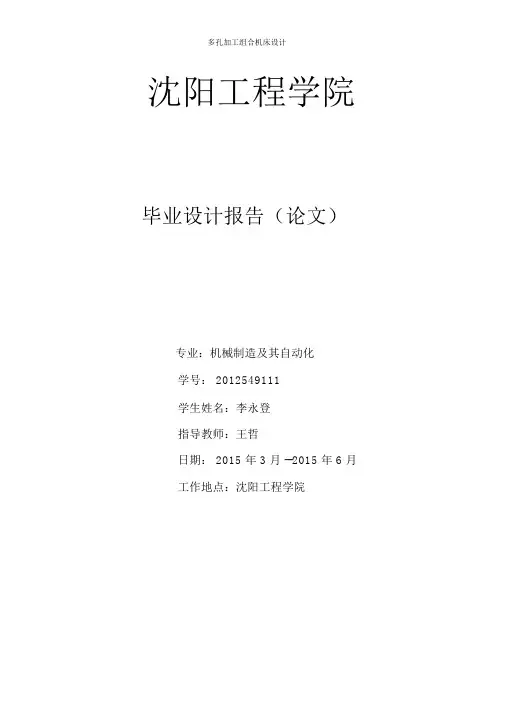 多孔加工组合机床设计

沈阳工程学院

毕业设计报告（论文）

专业：机械制造及其自动化

学号：2012549111

学生姓名：李永登

指导教师：王哲

日期：2015年3月—2015年6月

工作地点：沈阳工程学院